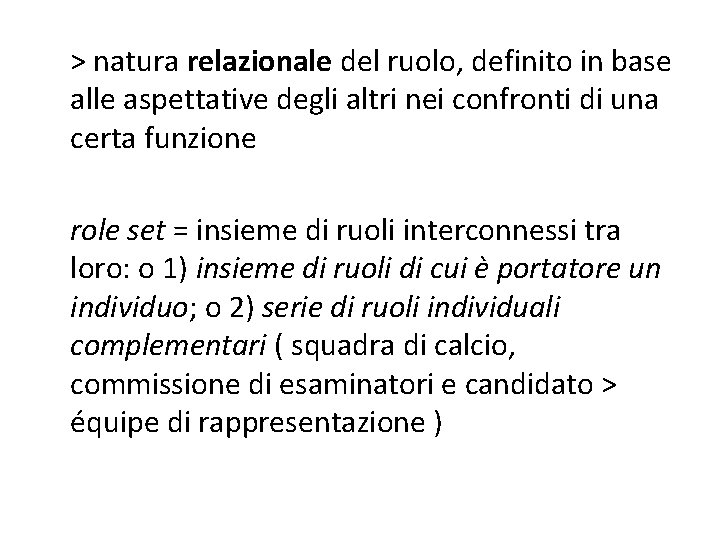 > natura relazionale del ruolo, definito in base alle aspettative degli altri nei confronti di una certa funzione

role set = insieme di ruoli interconnessi tra loro: o 1) insieme di ruoli di cui è portatore un individuo; o 2) serie di ruoli individuali complementari ( squadra di calcio, commissione di esaminatori e candidato > équipe di rappresentazione )